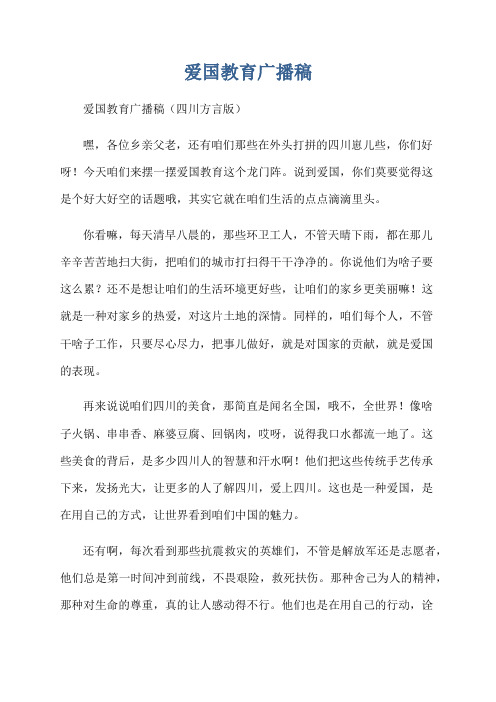 爱国教育广播稿

爱国教育广播稿（四川方言版）

嘿，各位乡亲父老，还有咱们那些在外头打拼的四川崽儿些，你们好呀！今天咱们来摆一摆爱国教育这个龙门阵。说到爱国，你们莫要觉得这是个好大好空的话题哦，其实它就在咱们生活的点点滴滴里头。

你看嘛，每天清早八晨的，那些环卫工人，不管天晴下雨，都在那儿辛辛苦苦地扫大街，把咱们的城市打扫得干干净净的。你说他们为啥子要这么累？还不是想让咱们的生活环境更好些，让咱们的家乡更美丽嘛！这就是一种对家乡的热爱，对这片土地的深情。同样的，咱们每个人，不管干啥子工作，只要尽心尽力，把事儿做好，就是对国家的贡献，就是爱国的表现。

再来说说咱们四川的美食，那简直是闻名全国，哦不，全世界！像啥子火锅、串串香、麻婆豆腐、回锅肉，哎呀，说得我口水都流一地了。这些美食的背后，是多少四川人的智慧和汗水啊！他们把这些传统手艺传承下来，发扬光大，让更多的人了解四川，爱上四川。这也是一种爱国，是在用自己的方式，让世界看到咱们中国的魅力。

还有啊，每次看到那些抗震救灾的英雄们，不管是解放军还是志愿者，他们总是第一时间冲到前线，不畏艰险，救死扶伤。那种舍己为人的精神，那种对生命的尊重，真的让人感动得不行。他们也是在用自己的行动，诠